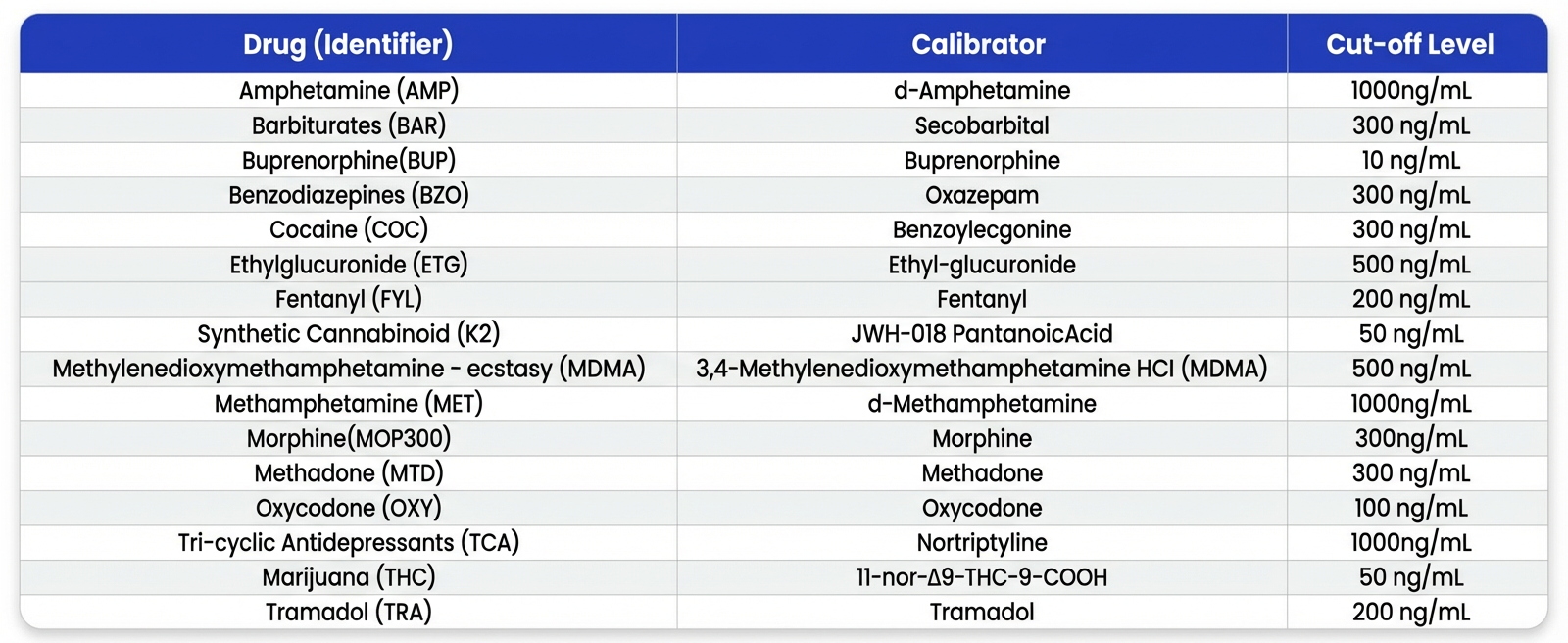 | Drug (Identifier) | Calibrator | Cut-off Level |
|---|---|---|
| Amphetamine (AMP) | d-Amphetamine | 1000ng/mL |
| Barbiturates (BAR) | Secobarbital | 300 ng/mL |
| Buprenorphine(BUP) | Buprenorphine | 10 ng/mL |
| Benzodiazepines (BZO) | Oxazepam | 300 ng/mL |
| Cocaine (COC) | Benzoylecgonine | 300 ng/mL |
| Ethylglucuronide (ETG) | Ethyl-glucuronide | 500 ng/mL |
| Fentanyl (FYL) | Fentanyl | 200 ng/mL |
| Synthetic Cannabinoid (K2) | JWH-018 PantanoicAcid | 50 ng/mL |
| Methylenedioxymethamphetamine - ecstasy (MDMA) | 3,4-Methylenedioxymethamphetamine HCl (MDMA) | 500 ng/mL |
| Methamphetamine (MET) | d-Methamphetamine | 1000ng/mL |
| Morphine(MOP300) | Morphine | 300ng/mL |
| Methadone (MTD) | Methadone | 300 ng/mL |
| Oxycodone (OXY) | Oxycodone | 100 ng/mL |
| Tri-cyclic Antidepressants (TCA) | Nortriptyline | 1000ng/mL |
| Marijuana (THC) | 11-nor-Δ9-THC-9-COOH | 50 ng/mL |
| Tramadol (TRA) | Tramadol | 200 ng/mL |